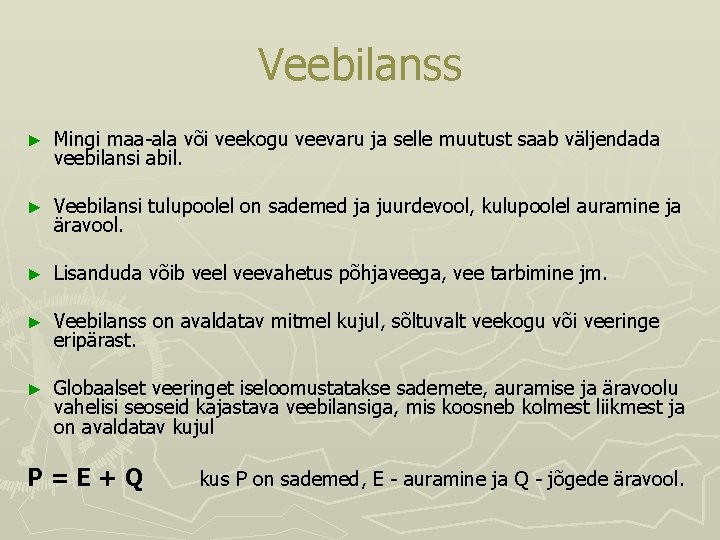 Veebilanss

► Mingi maa-ala või veekogu veevaru ja selle muutust saab väljendada veebilansi abil.

► Veebilansi tulupoolel on sademed ja juurdevool, kulupoolel auramine ja äravool.

► Lisanduda võib veel veevahetus põhjaveega, vee tarbimine jm.

► Veebilanss on avaldatav mitmel kujul, sõltuvalt veekogu või veeringe eripärast.

► Globaalset veeringet iseloomustatakse sademete, auramise ja äravoolu vahelisi seoseid kajastava veebilansiga, mis koosneb kolmest liikmest ja on avaldatav kujul

$P = E + Q$ kus P on sademed, E - auramine ja Q - jõgede äravool.